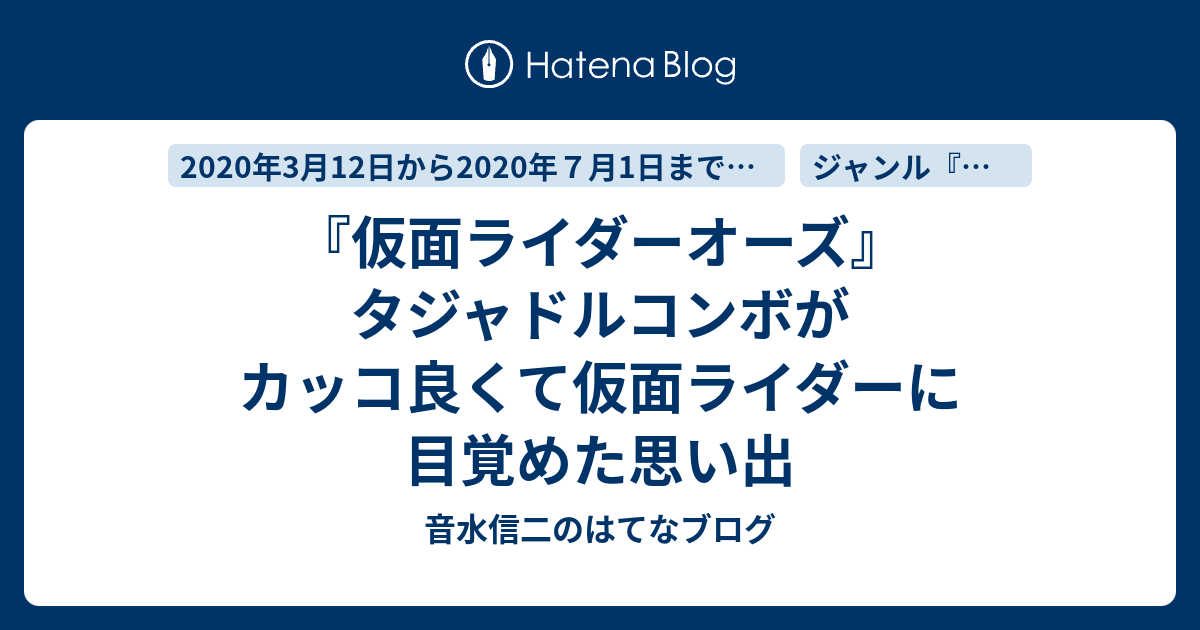 Hatena Blog

2020年3月12日から2020年７月1日まで…

ジャンル『…

『仮面ライダーオーズ』タジャドルコンボがカッコ良くて仮面ライダーに目覚めた思い出

音水信二のはてなブログ